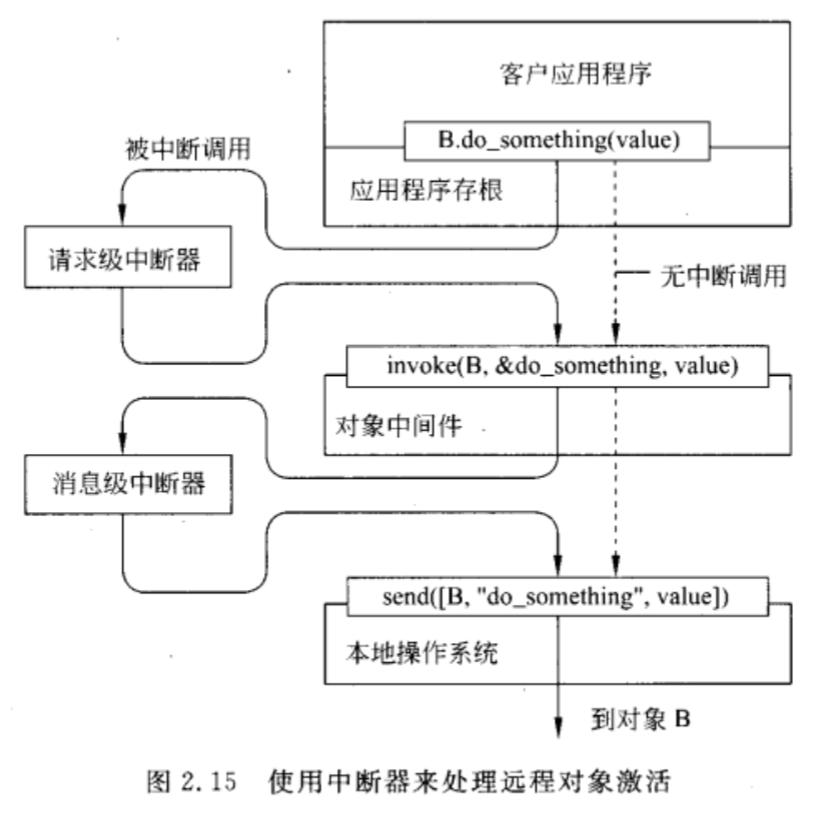 客户应用程序

B.do_something(value)

被中断调用

应用程序存根

请求级中断器

无中断调用

invoke(B, &do_something, value)

对象中间件

消息级中断器

send([B, "do_something", value])

本地操作系统

到对象 B

图 2.15 使用中断器来处理远程对象激活